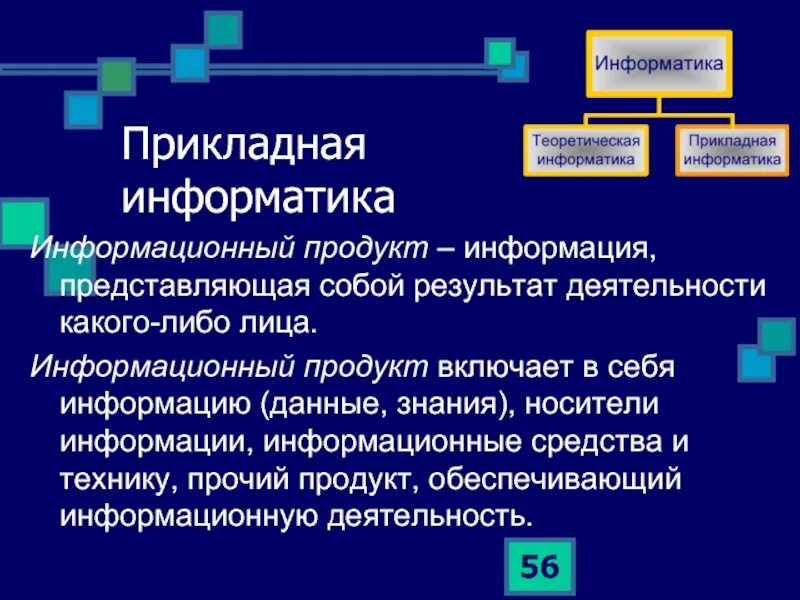 Информатика

Теоретическая информатика

Прикладная информатика

Прикладная информатика

Информационный продукт – информация, представляющая собой результат деятельности какого-либо лица.

Информационный продукт включает в себя информацию (данные, знания), носители информации, информационные средства и технику, прочий продукт, обеспечивающий информационную деятельность.

56